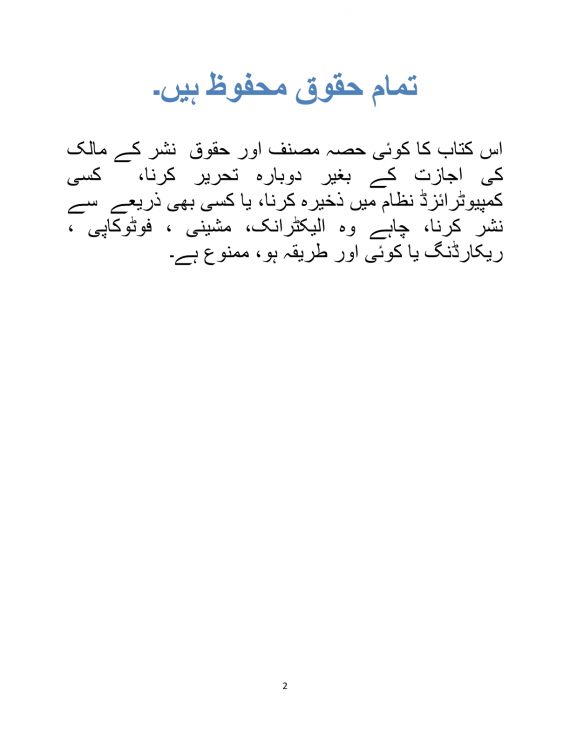 تمام حقوق محفوظ ہیں۔

اس کتاب کا کوئی حصہ مصنف اور حقوق نشر کے مالک کی اجازت کے بغیر دوبارہ تحریر کرنا، کسی کمپیوٹرائزڈ نظام میں ذخیرہ کرنا، یا کسی بھی ذریعے سے نشر کرنا، چاہے وہ الیکٹرانک، مشینی ، فوٹوکاپی ، ریکارڈنگ یا کوئی اور طریقہ ہو، ممنوع ہے۔

2